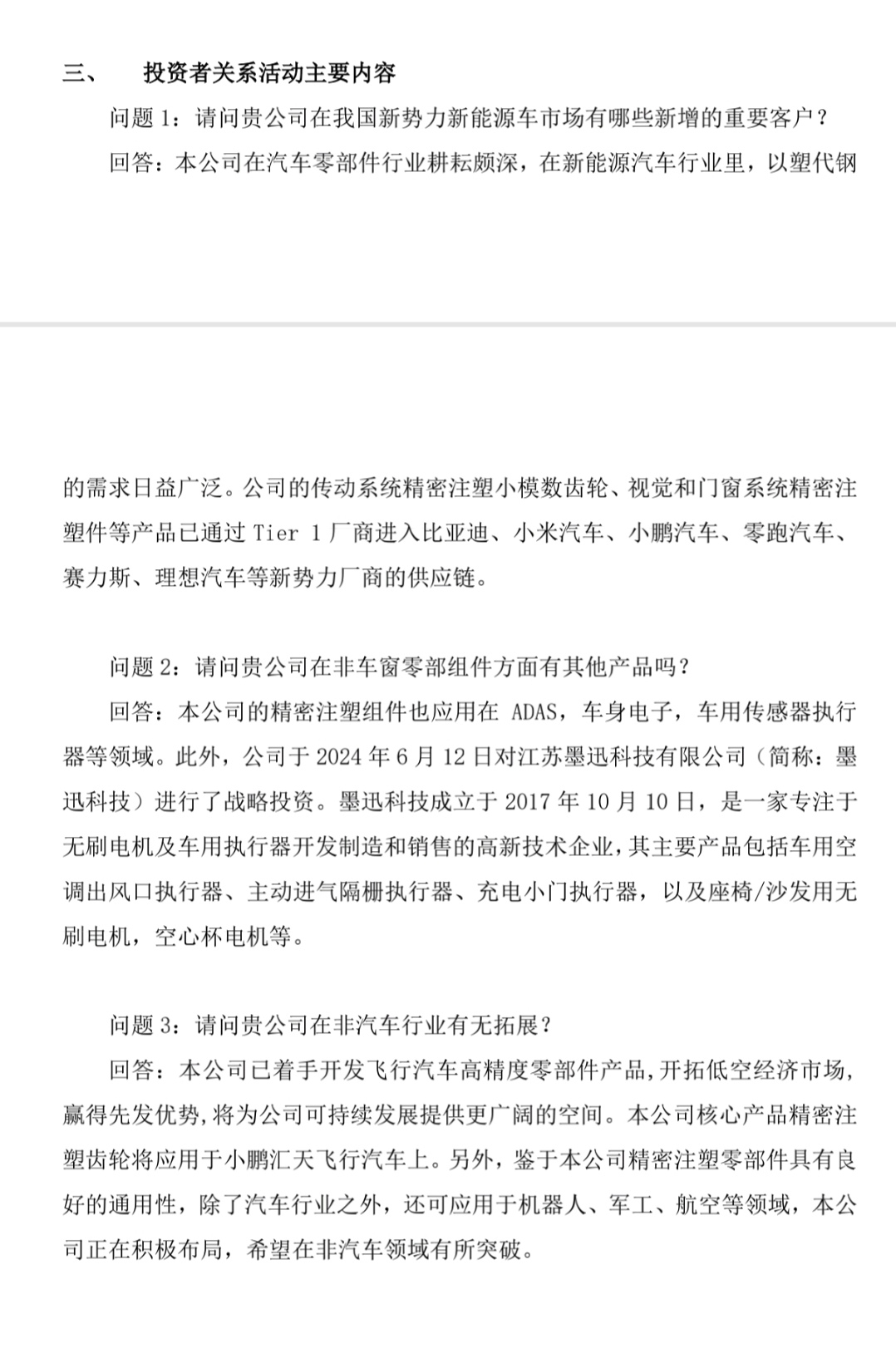 三、　投资者关系活动主要内容

问题 1：请问贵公司在我国新势力新能源车市场有哪些新增的重要客户？

回答：本公司在汽车零部件行业耕耘颇深，在新能源汽车行业里，以塑代钢

的需求日益广泛。公司的传动系统精密注塑小模数齿轮、视觉和门窗系统精密注塑件等产品已通过 Tier 1 厂商进入比亚迪、小米汽车、小鹏汽车、零跑汽车、赛力斯、理想汽车等新势力厂商的供应链。

问题 2：请问贵公司在非车窗零部组件方面有其他产品吗？

回答：本公司的精密注塑组件也应用在 ADAS，车身电子，车用传感器执行器等领域。此外，公司于 2024 年 6 月 12 日对江苏墨迅科技有限公司（简称：墨迅科技）进行了战略投资。墨迅科技成立于 2017 年 10 月 10 日，是一家专注于无刷电机及车用执行器开发制造和销售的高新技术企业，其主要产品包括车用空调出风口执行器、主动进气隔栅执行器、充电小门执行器，以及座椅/沙发用无刷电机，空心杯电机等。

问题 3：请问贵公司在非汽车行业有无拓展？

回答：本公司已着手开发飞行汽车高精度零部件产品，开拓低空经济市场，赢得先发优势，将为公司可持续发展提供更广阔的空间。本公司核心产品精密注塑齿轮将应用于小鹏汇天飞行汽车上。另外，鉴于本公司精密注塑零部件具有良好的通用性，除了汽车行业之外，还可应用于机器人、军工、航空等领域，本公司正在积极布局，希望在非汽车领域有所突破。